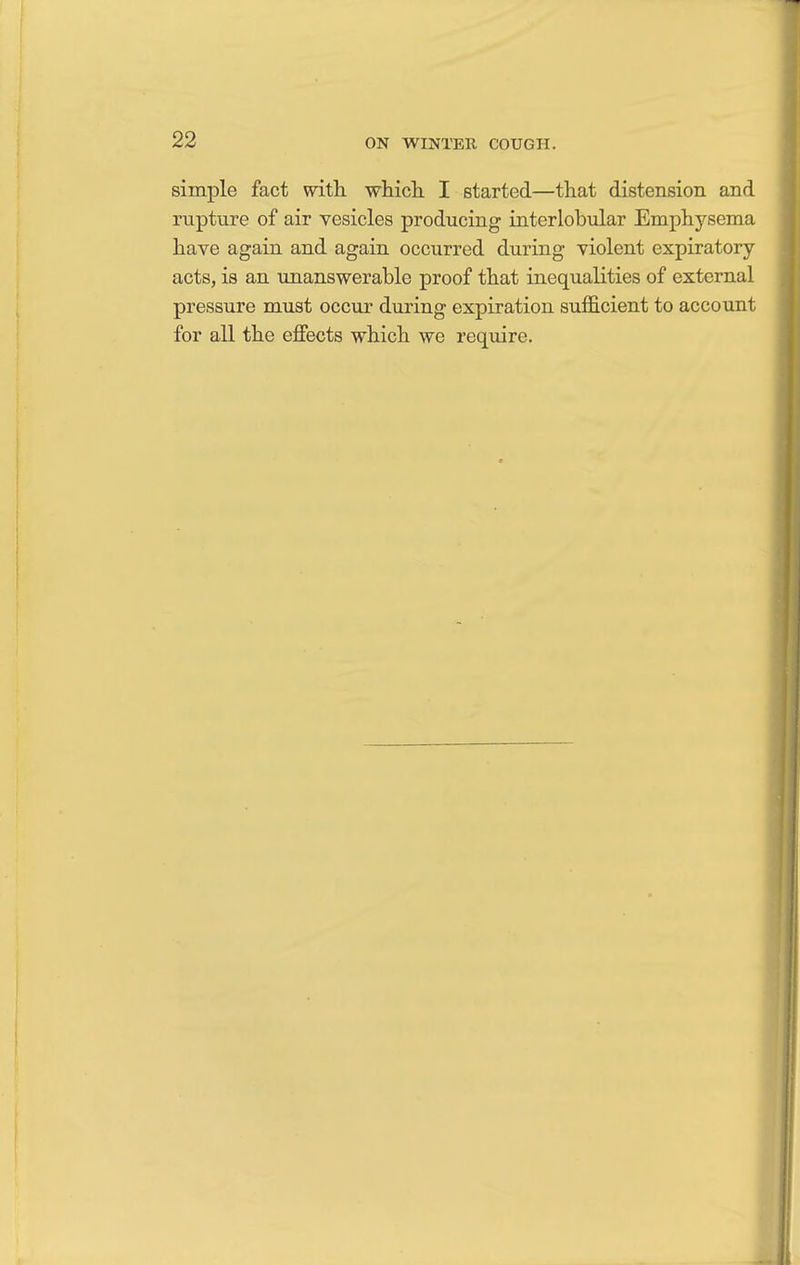 22 ON WINTER COUGH.

simple fact with which I started—that distension and rupture of air vesicles producing interlobular Emphysema have again and again occurred during violent expiratory acts, is an unanswerable proof that inequalities of external pressure must occur during expiration sufficient to account for all the effects which we require.